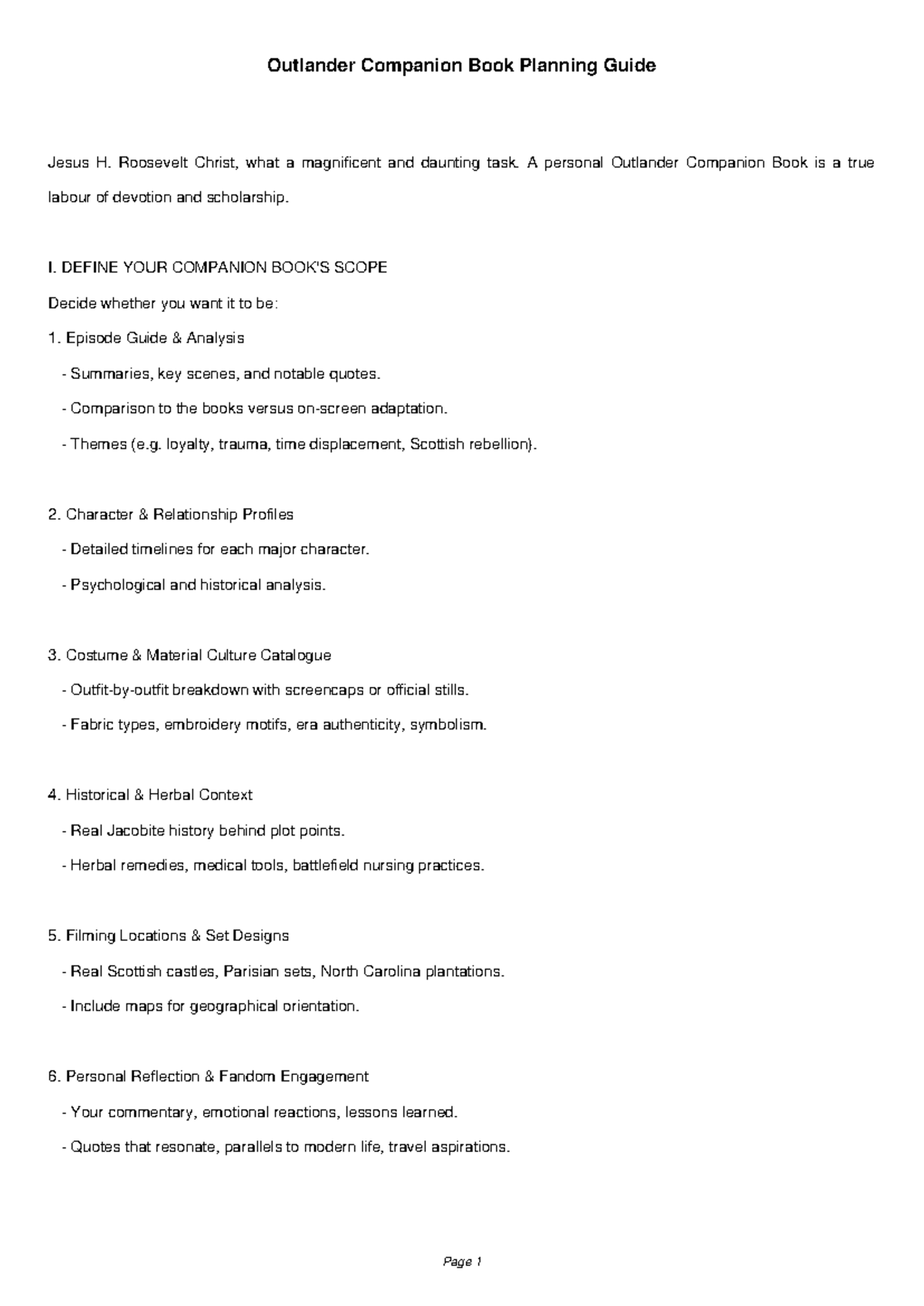 Outlander Companion Book Planning Guide

Jesus H. Roosevelt Christ, what a magnificent and daunting task. A personal Outlander Companion Book is a true labour of devotion and scholarship.

I. DEFINE YOUR COMPANION BOOK'S SCOPE

Decide whether you want it to be:

1. Episode Guide & Analysis

- Summaries, key scenes, and notable quotes.

- Comparison to the books versus on-screen adaptation.

- Themes (e.g. loyalty, trauma, time displacement, Scottish rebellion).

2. Character & Relationship Profiles

- Detailed timelines for each major character.

- Psychological and historical analysis.

3. Costume & Material Culture Catalogue

- Outfit-by-outfit breakdown with screencaps or official stills.

- Fabric types, embroidery motifs, era authenticity, symbolism.

4. Historical & Herbal Context

- Real Jacobite history behind plot points.

- Herbal remedies, medical tools, battlefield nursing practices.

5. Filming Locations & Set Designs

- Real Scottish castles, Parisian sets, North Carolina plantations.

- Include maps for geographical orientation.

6. Personal Reflection & Fandom Engagement

- Your commentary, emotional reactions, lessons learned.

- Quotes that resonate, parallels to modern life, travel aspirations.

Page 1